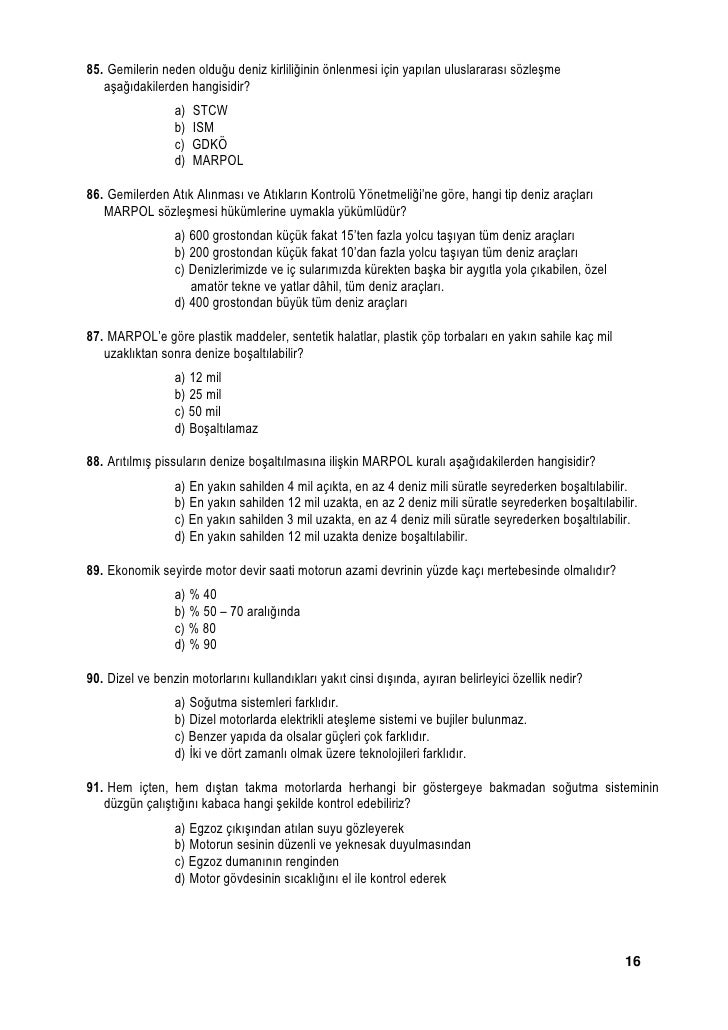 85. Gemilerin neden olduğu deniz kirliliğinin önlenmesi için yapılan uluslararası sözleşme aşağıdakilerden hangisidir?

a) STCW
b) ISM
c) GDKÖ
d) MARPOL

86. Gemilerden Atık Alınması ve Atıkların Kontrolü Yönetmeliği'ne göre, hangi tip deniz araçları MARPOL sözleşmesi hükümlerine uymakla yükümlüdür?

a) 600 grostondan küçük fakat 15'ten fazla yolcu taşıyan tüm deniz araçları
b) 200 grostondan küçük fakat 10'dan fazla yolcu taşıyan tüm deniz araçları
c) Denizlerimizde ve iç sularımızda kürekten başka bir aygıtla yola çıkabilen, özel amatör tekne ve yatlar dâhil, tüm deniz araçları.
d) 400 grostondan büyük tüm deniz araçları

87. MARPOL'e göre plastik maddeler, sentetik halatlar, plastik çöp torbaları en yakın sahile kaç mil uzaklıktan sonra denize boşaltılabilir?

a) 12 mil
b) 25 mil
c) 50 mil
d) Boşaltılamaz

88. Arıtılmış pissuların denize boşaltılmasına ilişkin MARPOL kuralı aşağıdakilerden hangisidir?

a) En yakın sahilden 4 mil açıkta, en az 4 deniz mili süratle seyrederken boşaltılabilir.
b) En yakın sahilden 12 mil uzakta, en az 2 deniz mili süratle seyrederken boşaltılabilir.
c) En yakın sahilden 3 mil uzakta, en az 4 deniz mili süratle seyrederken boşaltılabilir.
d) En yakın sahilden 12 mil uzakta denize boşaltılabilir.

89. Ekonomik seyirde motor devir saati motorun azami devrinin yüzde kaçı mertebesinde olmalıdır?

a) % 40
b) % 50 – 70 aralığında
c) % 80
d) % 90

90. Dizel ve benzin motorlarını kullandıkları yakıt cinsi dışında, ayıran belirleyici özellik nedir?

a) Soğutma sistemleri farklıdır.
b) Dizel motorlarda elektrikli ateşleme sistemi ve bujiler bulunmaz.
c) Benzer yapıda da olsalar güçleri çok farklıdır.
d) İki ve dört zamanlı olmak üzere teknolojileri farklıdır.

91. Hem içten, hem dıştan takma motorlarda herhangi bir göstergeye bakmadan soğutma sisteminin düzgün çalıştığını kabaca hangi şekilde kontrol edebiliriz?

a) Egzoz çıkışından atılan suyu gözleyerek
b) Motorun sesinin düzenli ve yeknesak duyulmasından
c) Egzoz dumanının renginden
d) Motor gövdesinin sıcaklığını el ile kontrol ederek

16